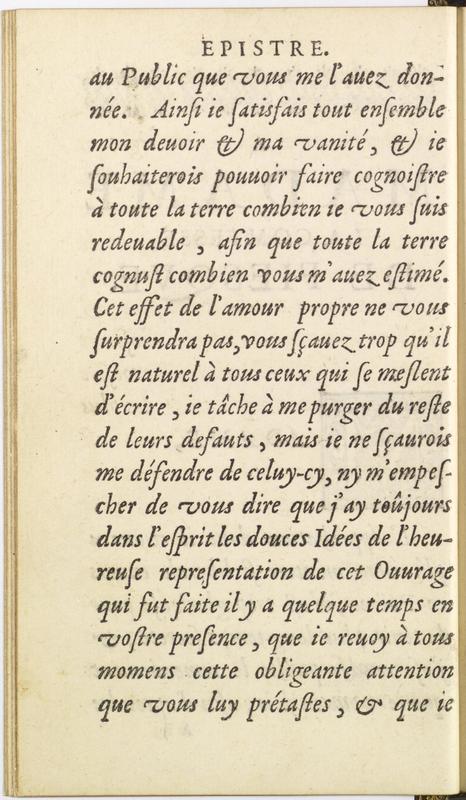 EPISTRE.

au Public que vous me l'auez donnée. Ainsi ie satisfais tout ensemble mon deuoir & ma vanité, & ie souhaiterois pouuoir faire cognoistre à toute la terre combien ie vous suis redeuable, afin que toute la terre cognust combien vous m'auez estimé. Cet effet de l'amour propre ne vous surprendra pas, vous sçauez trop qu'il est naturel à tous ceux qui se meslent d'écrire, ie tâche à me purger du reste de leurs defauts, mais ie ne sçaurois me défendre de celuy-cy, ny m'empescher de vous dire que j'ay toûjours dans l'esprit les douces Idées de l'heureuse representation de cet Ouurage qui fut faite il y a quelque temps en vostre presence, que ie reuoy à tous momens cette obligeante attention que vous luy prétastes, & que ie